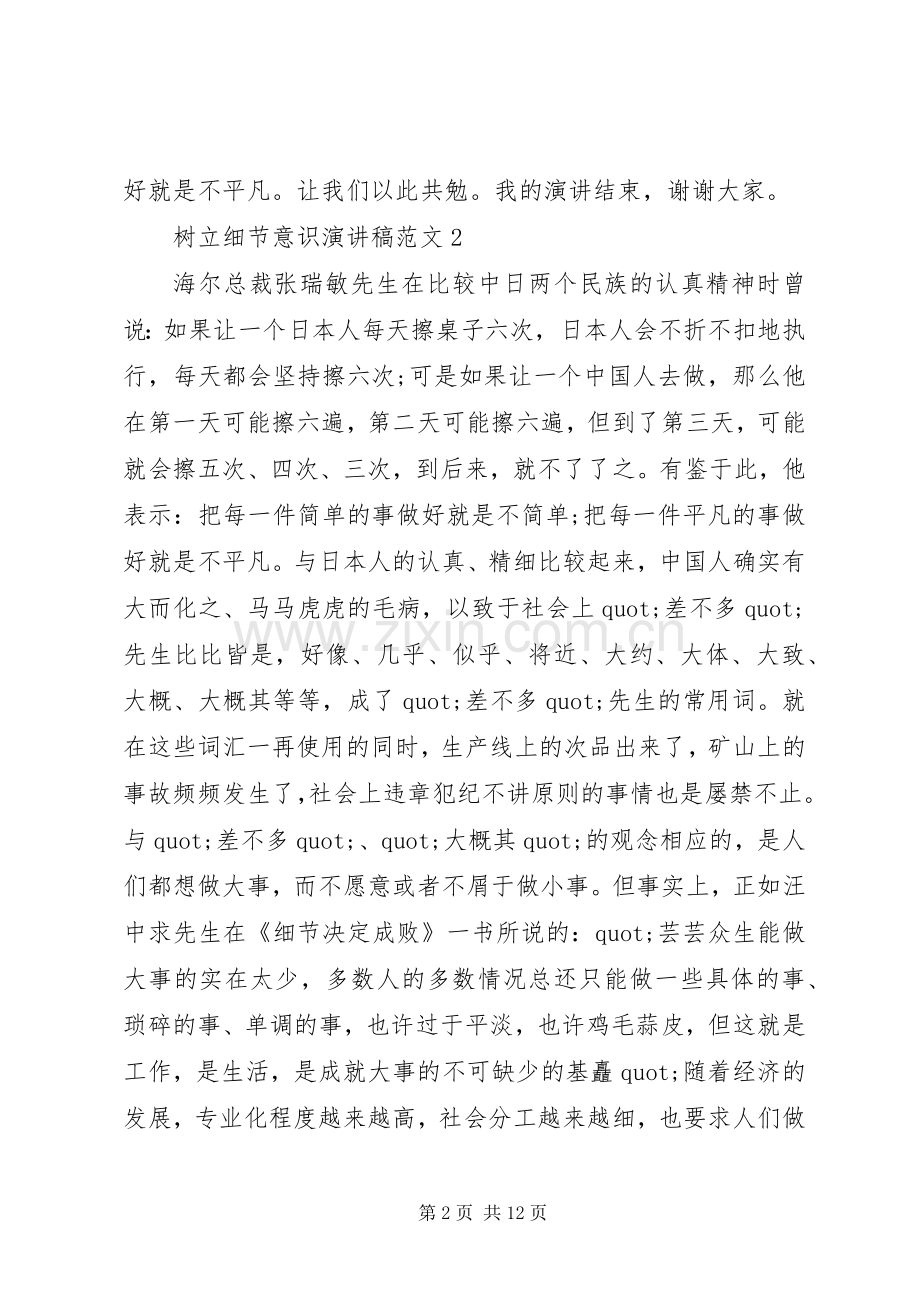 好就是不平凡。让我们以此共勉。我的演讲结束，谢谢大家。

树立细节意识演讲稿范文2

海尔总裁张瑞敏先生在比较中日两个民族的认真精神时曾说:如果让一个日本人每天擦桌子六次，日本人会不折不扣地执行，每天都会坚持擦六次;可是如果让一个中国人去做，那么他在第一天可能擦六遍，第二天可能擦六遍，但到了第三天，可能就会擦五次、四次、三次，到后来，就不了了之。有鉴于此，他表示：把每一件简单的事做好就是不简单;把每一件平凡的事做好就是不平凡。与日本人的认真、精细比较起来，中国人确实有大而化之、马马虎虎的毛病，以致于社会上quot;差不多quot;先生比比皆是，好像、几乎、似乎、将近、大约、大体、大致、大概、大概其等等，成了quot;差不多quot;先生的常用词。就在这些词汇一再使用的同时，生产线上的次品出来了，矿山上的事故频频发生了,社会上违章犯纪不讲原则的事情也是屡禁不止。与quot;差不多quot;、quot;大概其quot;的观念相应的，是人们都想做大事，而不愿意或者不屑于做小事。但事实上，正如汪中求先生在《细节决定成败》一书所说的：quot;芸芸众生能做大事的实在太少，多数人的多数情况总还只能做一些具体的事、琐碎的事、单调的事，也许过于平淡，也许鸡毛蒜皮，但这就是工作，是生活，是成就大事的不可缺少的基矗quot;随着经济的发展，专业化程度越来越高，社会分工越来越细，也要求人们做

第2页 共12页

www.zixin.com.cn